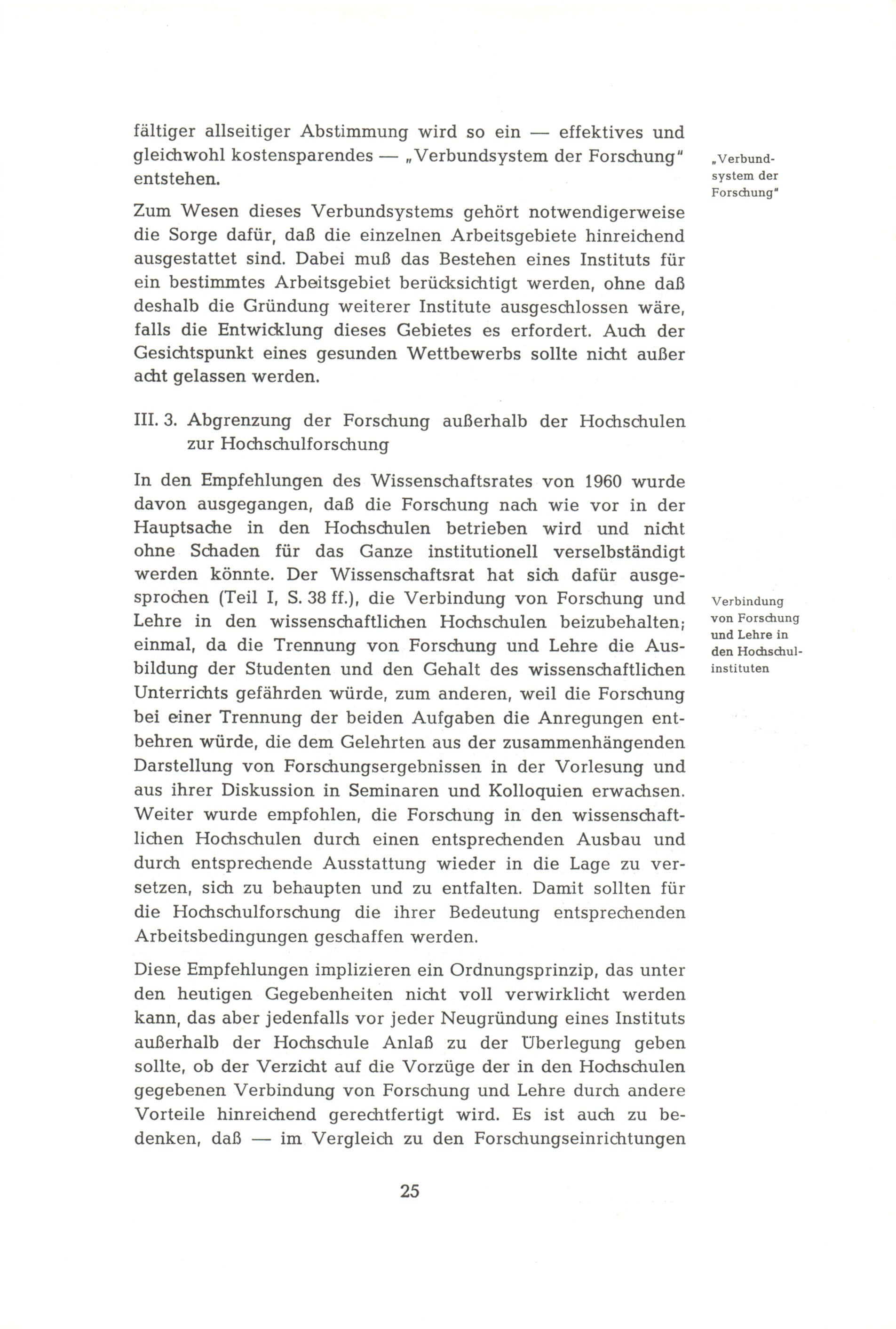 fältiger allseitiger Abstimmung wird so ein — effektives und gleichwohl kostensparendes — „Verbundsystem der Forschung" entstehen.

„Verbundsystem der Forschung"

Zum Wesen dieses Verbundsystems gehört notwendigerweise die Sorge dafür, daß die einzelnen Arbeitsgebiete hinreichend ausgestattet sind. Dabei muß das Bestehen eines Instituts für ein bestimmtes Arbeitsgebiet berücksichtigt werden, ohne daß deshalb die Gründung weiterer Institute ausgeschlossen wäre, falls die Entwicklung dieses Gebietes es erfordert. Auch der Gesichtspunkt eines gesunden Wettbewerbs sollte nicht außer acht gelassen werden.

III. 3. Abgrenzung der Forschung außerhalb der Hochschulen zur Hochschulforschung

In den Empfehlungen des Wissenschaftsrates von 1960 wurde davon ausgegangen, daß die Forschung nach wie vor in der Hauptsache in den Hochschulen betrieben wird und nicht ohne Schaden für das Ganze institutionell verselbständigt werden könnte. Der Wissenschaftsrat hat sich dafür ausgesprochen (Teil I, S. 38 ff.), die Verbindung von Forschung und Lehre in den wissenschaftlichen Hochschulen beizubehalten; einmal, da die Trennung von Forschung und Lehre die Ausbildung der Studenten und den Gehalt des wissenschaftlichen Unterrichts gefährden würde, zum anderen, weil die Forschung bei einer Trennung der beiden Aufgaben die Anregungen entbehren würde, die dem Gelehrten aus der zusammenhängenden Darstellung von Forschungsergebnissen in der Vorlesung und aus ihrer Diskussion in Seminaren und Kolloquien erwachsen. Weiter wurde empfohlen, die Forschung in den wissenschaftlichen Hochschulen durch einen entsprechenden Ausbau und durch entsprechende Ausstattung wieder in die Lage zu versetzen, sich zu behaupten und zu entfalten. Damit sollten für die Hochschulforschung die ihrer Bedeutung entsprechenden Arbeitsbedingungen geschaffen werden.

Verbindung von Forschung und Lehre in den Hochschulinstituten

Diese Empfehlungen implizieren ein Ordnungsprinzip, das unter den heutigen Gegebenheiten nicht voll verwirklicht werden kann, das aber jedenfalls vor jeder Neugründung eines Instituts außerhalb der Hochschule Anlaß zu der Überlegung geben sollte, ob der Verzicht auf die Vorzüge der in den Hochschulen gegebenen Verbindung von Forschung und Lehre durch andere Vorteile hinreichend gerechtfertigt wird. Es ist auch zu bedenken, daß — im Vergleich zu den Forschungseinrichtungen

25